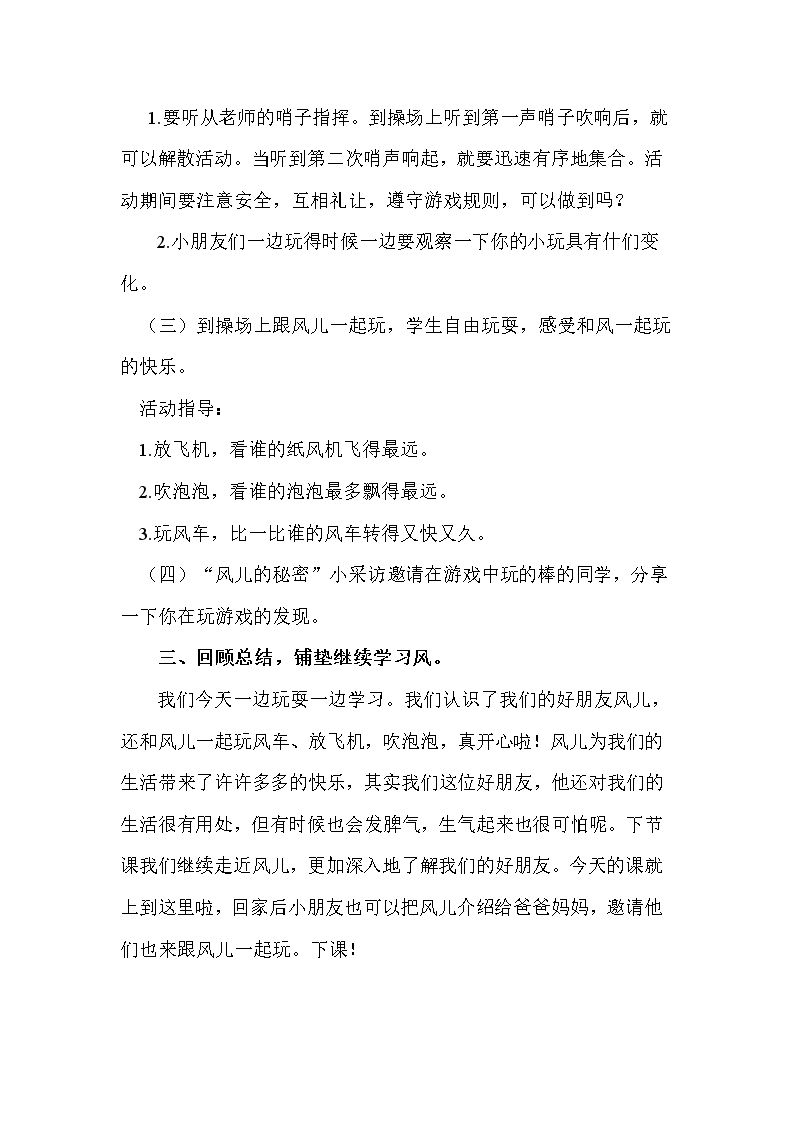 1.要听从老师的哨子指挥。到操场上听到第一声哨子吹响后，就可以解散活动。当听到第二次哨声响起，就要迅速有序地集合。活动期间要注意安全，互相礼让，遵守游戏规则，可以做到吗？

2.小朋友们一边玩得时候一边要观察一下你的小玩具有什们变化。

（三）到操场上跟风儿一起玩，学生自由玩耍，感受和风一起玩的快乐。

活动指导：

1.放飞机，看谁的纸风机飞得最远。

2.吹泡泡，看谁的泡泡最多飘得最远。

3.玩风车，比一比谁的风车转得又快又久。

（四）“风儿的秘密”小采访邀请在游戏中玩的棒的同学，分享一下你在玩游戏的发现。

三、回顾总结，铺垫继续学习风。

我们今天一边玩耍一边学习。我们认识了我们的好朋友风儿，还和风儿一起玩风车、放飞机，吹泡泡，真开心啦！风儿为我们的生活带来了许许多多的快乐，其实我们这位好朋友，他还对我们的生活很有用处，但有时候也会发脾气，生气起来也很可怕呢。下节课我们继续走近风儿，更加深入地了解我们的好朋友。今天的课就上到这里啦，回家后小朋友也可以把风儿介绍给爸爸妈妈，邀请他们也来跟风儿一起玩。下课！